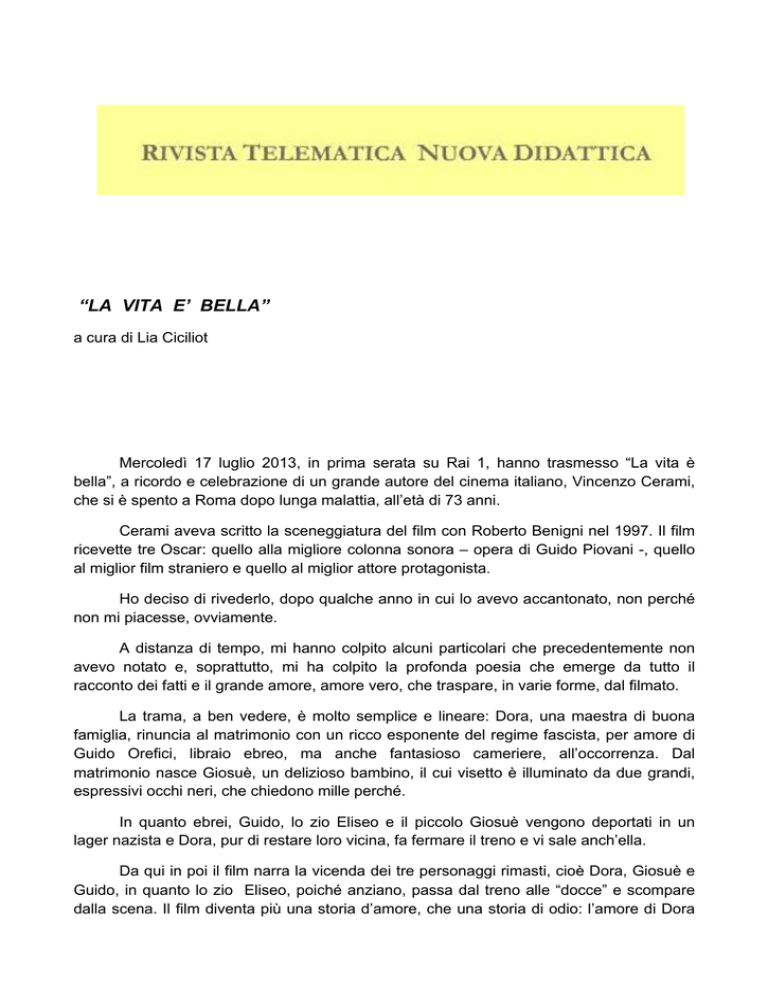 RIVISTA TELEMATICA NUOVA DIDATTICA

“LA VITA E’ BELLA”

a cura di Lia Ciciliot

Mercoledì 17 luglio 2013, in prima serata su Rai 1, hanno trasmesso “La vita è bella”, a ricordo e celebrazione di un grande autore del cinema italiano, Vincenzo Cerami, che si è spento a Roma dopo lunga malattia, all’età di 73 anni.

Cerami aveva scritto la sceneggiatura del film con Roberto Benigni nel 1997. Il film ricevette tre Oscar: quello alla migliore colonna sonora – opera di Guido Piovani -, quello al miglior film straniero e quello al miglior attore protagonista.

Ho deciso di rivederlo, dopo qualche anno in cui lo avevo accantonato, non perché non mi piacesse, ovviamente.

A distanza di tempo, mi hanno colpito alcuni particolari che precedentemente non avevo notato e, soprattutto, mi ha colpito la profonda poesia che emerge da tutto il racconto dei fatti e il grande amore, amore vero, che traspare, in varie forme, dal filmato.

La trama, a ben vedere, è molto semplice e lineare: Dora, una maestra di buona famiglia, rinuncia al matrimonio con un ricco esponente del regime fascista, per amore di Guido Orefici, libraio ebreo, ma anche fantasioso cameriere, all’occorrenza. Dal matrimonio nasce Giosuè, un delizioso bambino, il cui visetto è illuminato da due grandi, espressivi occhi neri, che chiedono mille perché.

In quanto ebrei, Guido, lo zio Eliseo e il piccolo Giosuè vengono deportati in un lager nazista e Dora, pur di restare loro vicina, fa fermare il treno e vi sale anch’ella.

Da qui in poi il film narra la vicenda dei tre personaggi rimasti, cioè Dora, Giosuè e Guido, in quanto lo zio Eliseo, poiché anziano, passa dal treno alle “docce” e scompare dalla scena. Il film diventa più una storia d’amore, che una storia di odio: l’amore di Dora